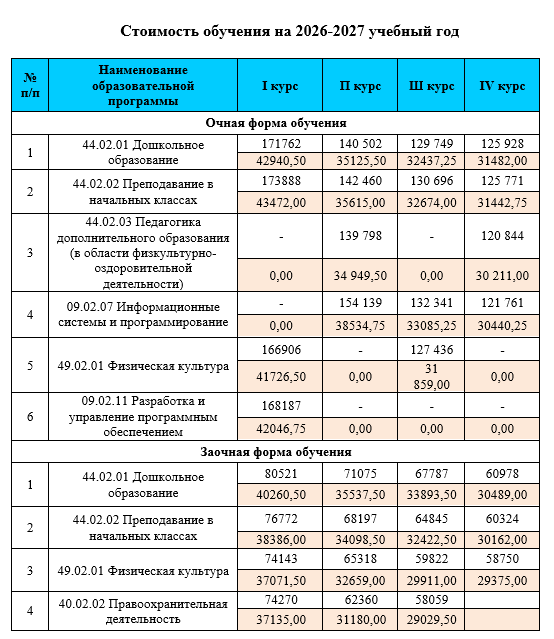 Стоимость обучения на 2026-2027 учебный год

| № п/п | Наименование образовательной программы | I курс | II курс | III курс | IV курс |
|---|---|---|---|---|---|
| Очная форма обучения | | | | | |
| 1 | 44.02.01 Дошкольное образование | 171762 | 140 502 | 129 749 | 125 928 |
| | | 42940,50 | 35125,50 | 32437,25 | 31482,00 |
| 2 | 44.02.02 Преподавание в начальных классах | 173888 | 142 460 | 130 696 | 125 771 |
| | | 43472,00 | 35615,00 | 32674,00 | 31442,75 |
| 3 | 44.02.03 Педагогика дополнительного образования (в области физкультурно-оздоровительной деятельности) | - | 139 798 | - | 120 844 |
| | | 0,00 | 34 949,50 | 0,00 | 30 211,00 |
| 4 | 09.02.07 Информационные системы и программирование | - | 154 139 | 132 341 | 121 761 |
| | | 0,00 | 38534,75 | 33085,25 | 30440,25 |
| 5 | 49.02.01 Физическая культура | 166906 | - | 127 436 | - |
| | | 41726,50 | 0,00 | 31 859,00 | 0,00 |
| 6 | 09.02.11 Разработка и управление программным обеспечением | 168187 | - | - | - |
| | | 42046,75 | 0,00 | 0,00 | 0,00 |
| Заочная форма обучения | | | | | |
| 1 | 44.02.01 Дошкольное образование | 80521 | 71075 | 67787 | 60978 |
| | | 40260,50 | 35537,50 | 33893,50 | 30489,00 |
| 2 | 44.02.02 Преподавание в начальных классах | 76772 | 68197 | 64845 | 60324 |
| | | 38386,00 | 34098,50 | 32422,50 | 30162,00 |
| 3 | 49.02.01 Физическая культура | 74143 | 65318 | 59822 | 58750 |
| | | 37071,50 | 32659,00 | 29911,00 | 29375,00 |
| 4 | 40.02.02 Правоохранительная деятельность | 74270 | 62360 | 58059 | |
| | | 37135,00 | 31180,00 | 29029,50 | |